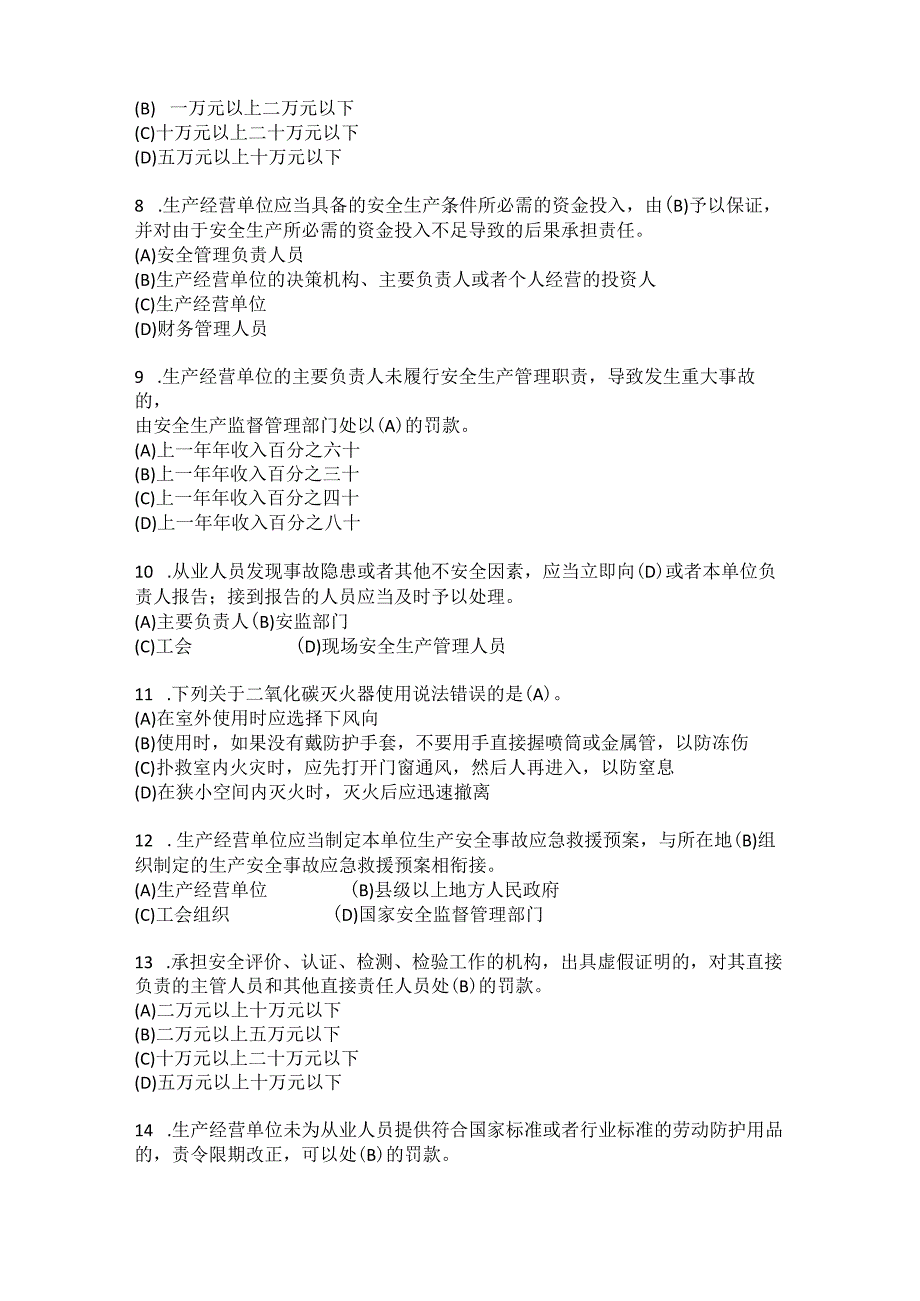 (B) 一万元以上二万元以下
(C)十万元以上二十万元以下
(D)五万元以上十万元以下

8 .生产经营单位应当具备的安全生产条件所必需的资金投入，由(B)予以保证，并对由于安全生产所必需的资金投入不足导致的后果承担责任。
(A)安全管理负责人员
(B)生产经营单位的决策机构、主要负责人或者个人经营的投资人
(C)生产经营单位
(D)财务管理人员

9 .生产经营单位的主要负责人未履行安全生产管理职责，导致发生重大事故的，
由安全生产监督管理部门处以(A)的罚款。
(A)上一年年收入百分之六十
(B)上一年年收入百分之三十
(C)上一年年收入百分之四十
(D)上一年年收入百分之八十

10 .从业人员发现事故隐患或者其他不安全因素，应当立即向(D)或者本单位负责人报告；接到报告的人员应当及时予以处理。
(A)主要负责人(B)安监部门
(C)工会 (D)现场安全生产管理人员

11 .下列关于二氧化碳灭火器使用说法错误的是(A)。
(A)在室外使用时应选择下风向
(B)使用时，如果没有戴防护手套，不要用手直接握喷筒或金属管，以防冻伤
(C)扑救室内火灾时，应先打开门窗通风，然后人再进入，以防窒息
(D)在狭小空间内灭火时，灭火后应迅速撤离

12 .生产经营单位应当制定本单位生产安全事故应急救援预案，与所在地(B)组织制定的生产安全事故应急救援预案相衔接。
(A)生产经营单位 (B)县级以上地方人民政府
(C)工会组织 (D)国家安全监督管理部门

13 .承担安全评价、认证、检测、检验工作的机构，出具虚假证明的，对其直接负责的主管人员和其他直接责任人员处(B)的罚款。
(A)二万元以上十万元以下
(B)二万元以上五万元以下
(C)十万元以上二十万元以下
(D)五万元以上十万元以下

14 .生产经营单位未为从业人员提供符合国家标准或者行业标准的劳动防护用品的，责令限期改正，可以处(B)的罚款。